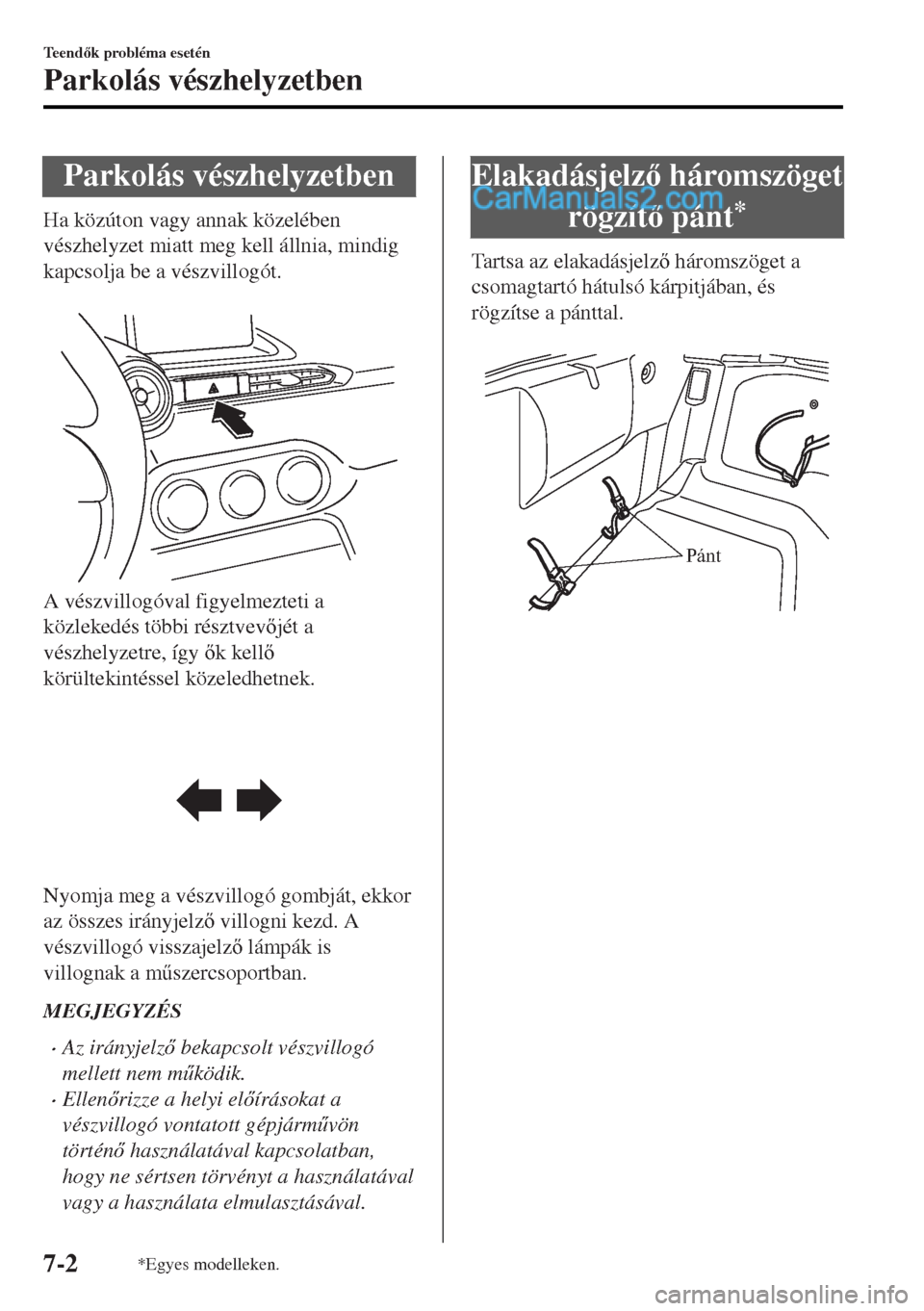 Teendők probléma esetén

Parkolás vészhelyzetben

Parkolás vészhelyzetben

Ha közúton vagy annak közelében vészhelyzet miatt meg kell állnia, mindig kapcsolja be a vészvillogót.

A vészvillogóval figyelmezteti a közlekedés többi résztvevőjét a vészhelyzetre, így ők kellő körültekintéssel közeledhetnek.

Nyomja meg a vészvillogó gombját, ekkor az összes irányjelző villogni kezd. A vészvillogó visszajelző lámpák is villognak a műszercsoportban.

MEGJEGYZÉS

• Az irányjelző bekapcsolt vészvillogó mellett nem működik.
• Ellenőrizze a helyi előírásokat a vészvillogó vontatott gépjárművön történő használatával kapcsolatban, hogy ne sértsen törvényt a használatával vagy a használata elmulasztásával.

Elakadásjelző háromszöget rögzítő pánt*

CarManuals2.com

Tartsa az elakadásjelző háromszöget a csomagtartó hátulsó kárpitjában, és rögzítse a pánttal.

Pánt

7-2

*Egyes modelleken.

carmanualsonline.info